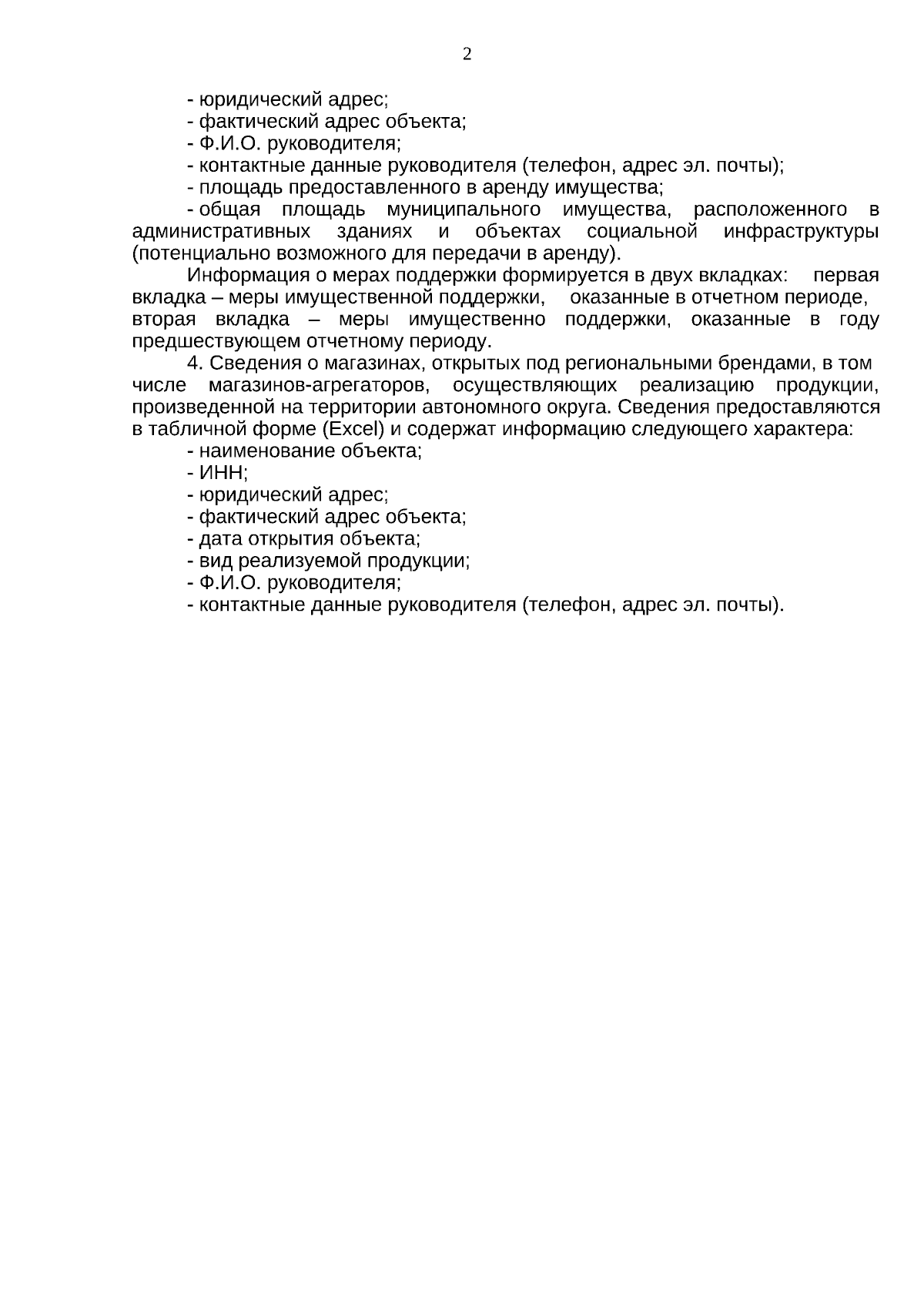 2

- юридический адрес;
- фактический адрес объекта;
- Ф.И.О. руководителя;
- контактные данные руководителя (телефон, адрес эл. почты);
- площадь предоставленного в аренду имущества;
- общая площадь муниципального имущества, расположенного в административных зданиях и объектах социальной инфраструктуры (потенциально возможного для передачи в аренду).

Информация о мерах поддержки формируется в двух вкладках: первая вкладка – меры имущественной поддержки, оказанные в отчетном периоде, вторая вкладка – меры имущественно поддержки, оказанные в году предшествующем отчетному периоду.

4. Сведения о магазинах, открытых под региональными брендами, в том числе магазинов-агрегаторов, осуществляющих реализацию продукции, произведенной на территории автономного округа. Сведения предоставляются в табличной форме (Excel) и содержат информацию следующего характера:
- наименование объекта;
- ИНН;
- юридический адрес;
- фактический адрес объекта;
- дата открытия объекта;
- вид реализуемой продукции;
- Ф.И.О. руководителя;
- контактные данные руководителя (телефон, адрес эл. почты).